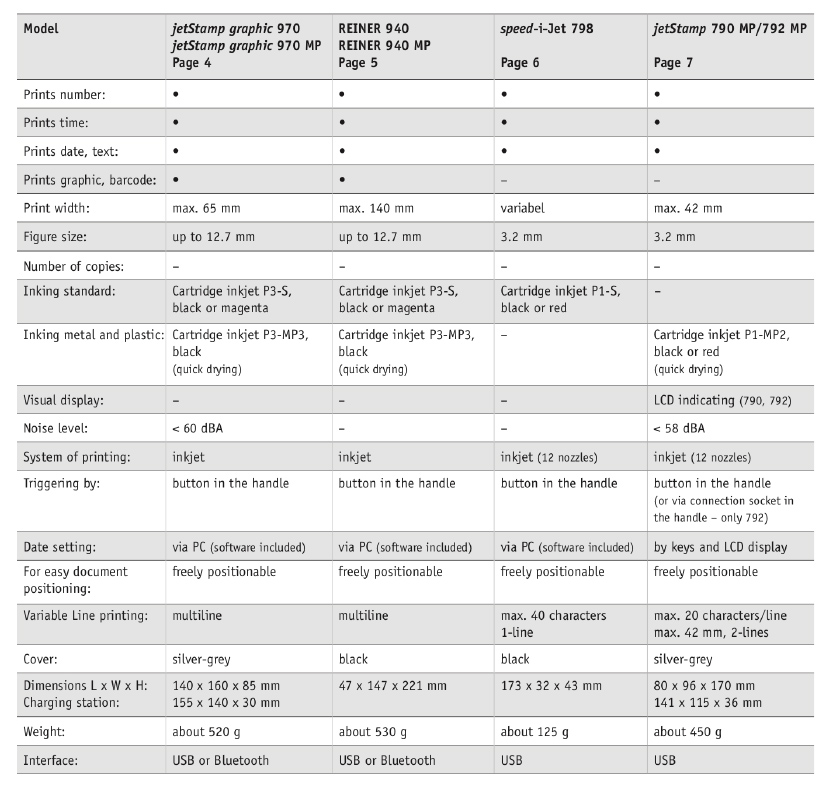 | Model | jetStamp graphic 970 jetStamp graphic 970 MP Page 4 | REINER 940 REINER 940 MP Page 5 | speed-i-Jet 798 Page 6 | jetStamp 790 MP/792 MP Page 7 |
|---|---|---|---|---|
| Prints number: | • | • | • | • |
| Prints time: | • | • | • | • |
| Prints date, text: | • | • | • | • |
| Prints graphic, barcode: | • | • | – | – |
| Print width: | max. 65 mm | max. 140 mm | variabel | max. 42 mm |
| Figure size: | up to 12.7 mm | up to 12.7 mm | 3.2 mm | 3.2 mm |
| Number of copies: | – | – | – | – |
| Inking standard: | Cartridge inkjet P3-S, black or magenta | Cartridge inkjet P3-S, black or magenta | Cartridge inkjet P1-S, black or red | – |
| Inking metal and plastic: | Cartridge inkjet P3-MP3, black (quick drying) | Cartridge inkjet P3-MP3, black (quick drying) | – | Cartridge inkjet P1-MP2, black or red (quick drying) |
| Visual display: | – | – | – | LCD indicating (790, 792) |
| Noise level: | < 60 dBA | – | – | < 58 dBA |
| System of printing: | inkjet | inkjet | inkjet (12 nozzles) | inkjet (12 nozzles) |
| Triggering by: | button in the handle | button in the handle | button in the handle | button in the handle (or via connection socket in the handle – only 792) |
| Date setting: | via PC (software included) | via PC (software included) | via PC (software included) | by keys and LCD display |
| For easy document positioning: | freely positionable | freely positionable | freely positionable | freely positionable |
| Variable Line printing: | multiline | multiline | max. 40 characters 1-line | max. 20 characters/line max. 42 mm, 2-lines |
| Cover: | silver-grey | black | black | silver-grey |
| Dimensions L x W x H: Charging station: | 140 x 160 x 85 mm 155 x 140 x 30 mm | 47 x 147 x 221 mm | 173 x 32 x 43 mm | 80 x 96 x 170 mm 141 x 115 x 36 mm |
| Weight: | about 520 g | about 530 g | about 125 g | about 450 g |
| Interface: | USB or Bluetooth | USB or Bluetooth | USB | USB |